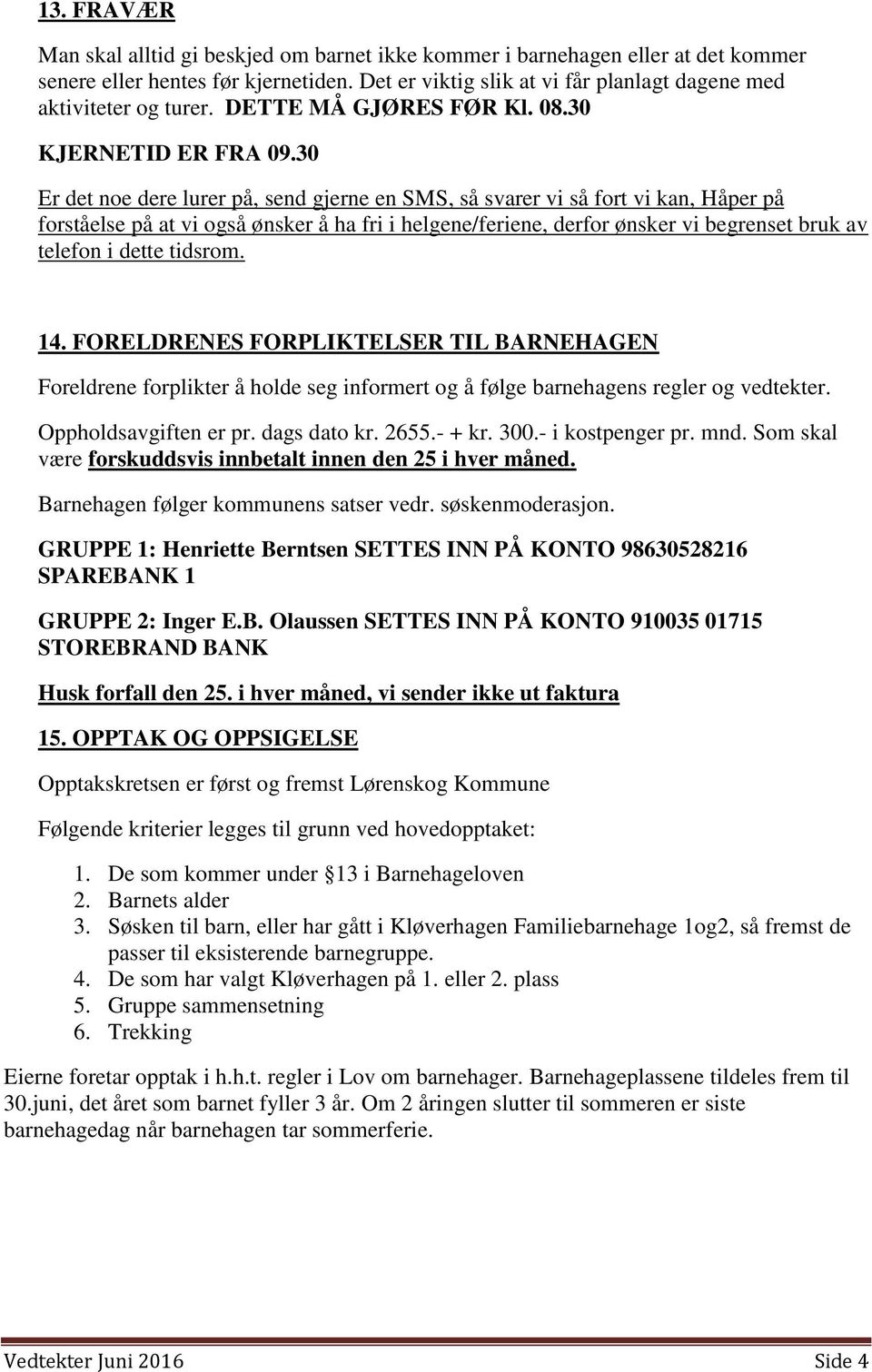 13. FRAVÆR

Man skal alltid gi beskjed om barnet ikke kommer i barnehagen eller at det kommer senere eller hentes før kjernetiden. Det er viktig slik at vi får planlagt dagene med aktiviteter og turer. DETTE MÅ GJØRES FØR Kl. 08.30

KJERNETID ER FRA 09.30

Er det noe dere lurer på, send gjerne en SMS, så svarer vi så fort vi kan, Håper på forståelse på at vi også ønsker å ha fri i helgene/feriene, derfor ønsker vi begrenset bruk av telefon i dette tidsrom.

14. FORELDRENES FORPLIKTELSER TIL BARNEHAGEN

Foreldrene forplikter å holde seg informert og å følge barnehagens regler og vedtekter.

Oppholdsavgiften er pr. dags dato kr. 2655.- + kr. 300.- i kostpenger pr. mnd. Som skal være forskuddsvis innbetalt innen den 25 i hver måned.

Barnehagen følger kommunens satser vedr. søskenmoderasjon.

GRUPPE 1: Henriette Berntsen SETTES INN PÅ KONTO 98630528216 SPAREBANK 1

GRUPPE 2: Inger E.B. Olaussen SETTES INN PÅ KONTO 910035 01715 STOREBRAND BANK

Husk forfall den 25. i hver måned, vi sender ikke ut faktura

15. OPPTAK OG OPPSIGELSE

Opptakskretsen er først og fremst Lørenskog Kommune

Følgende kriterier legges til grunn ved hovedopptaket:

1. De som kommer under §13 i Barnehageloven
2. Barnets alder
3. Søsken til barn, eller har gått i Kløverhagen Familiebarnehage 1og2, så fremst de passer til eksisterende barnegruppe.
4. De som har valgt Kløverhagen på 1. eller 2. plass
5. Gruppe sammensetning
6. Trekking

Eierne foretar opptak i h.h.t. regler i Lov om barnehager. Barnehageplassene tildeles frem til 30.juni, det året som barnet fyller 3 år. Om 2 åringen slutter til sommeren er siste barnehagedag når barnehagen tar sommerferie.

Vedtekter Juni 2016 Side 4